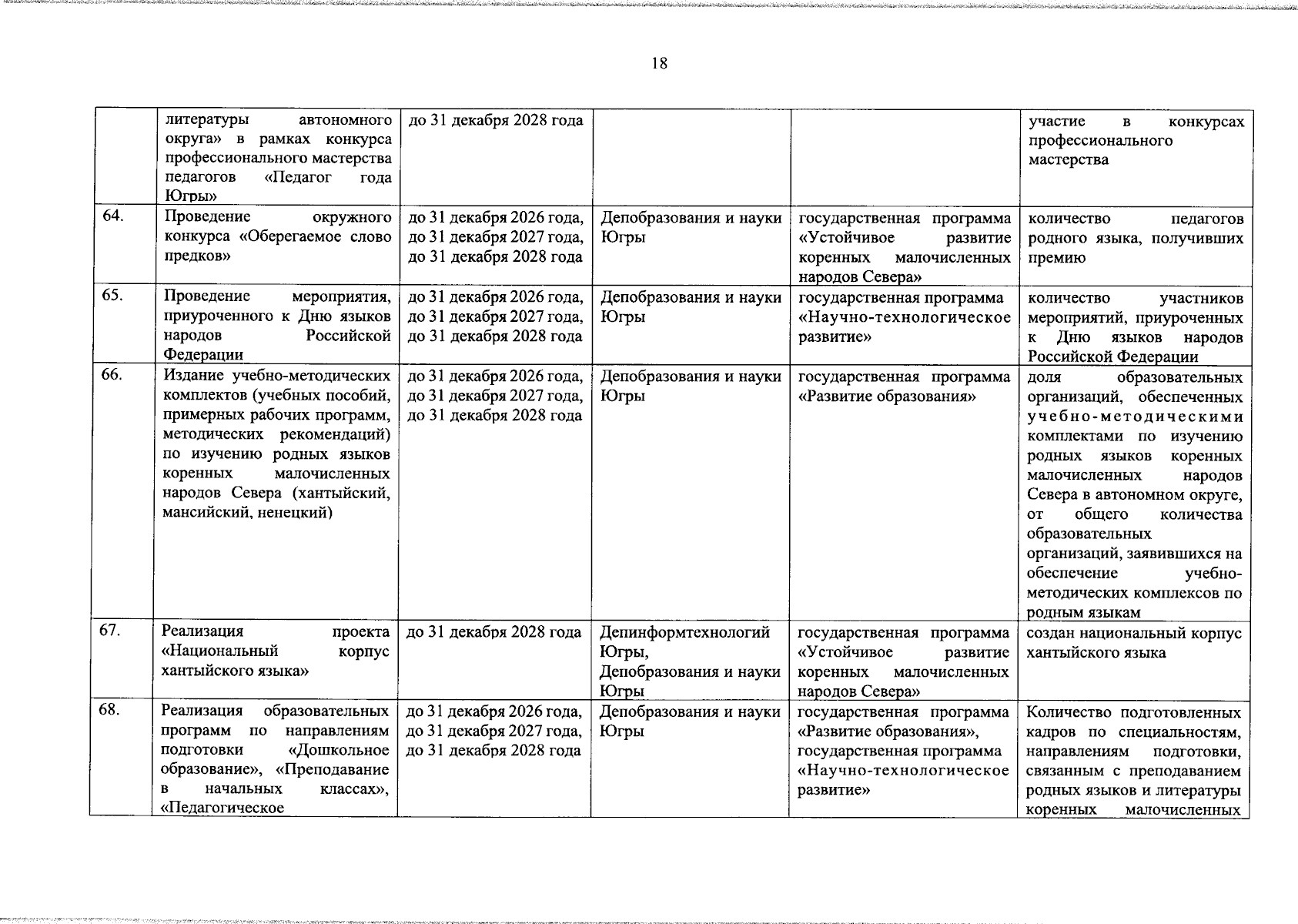 18

|  | литературы автономного округа» в рамках конкурса профессионального мастерства педагогов «Педагог года Югры» | до 31 декабря 2028 года |  |  | участие в конкурсах профессионального мастерства |
|---|---|---|---|---|---|
| 64. | Проведение окружного конкурса «Оберегаемое слово предков» | до 31 декабря 2026 года, до 31 декабря 2027 года, до 31 декабря 2028 года | Депобразования и науки Югры | государственная программа «Устойчивое развитие коренных малочисленных народов Севера» | количество педагогов родного языка, получивших премию |
| 65. | Проведение мероприятия, приуроченного к Дню языков народов Российской Федерации | до 31 декабря 2026 года, до 31 декабря 2027 года, до 31 декабря 2028 года | Депобразования и науки Югры | государственная программа «Научно-технологическое развитие» | количество участников мероприятий, приуроченных к Дню языков народов Российской Федерации |
| 66. | Издание учебно-методических комплектов (учебных пособий, примерных рабочих программ, методических рекомендаций) по изучению родных языков коренных малочисленных народов Севера (хантыйский, мансийский, ненецкий) | до 31 декабря 2026 года, до 31 декабря 2027 года, до 31 декабря 2028 года | Депобразования и науки Югры | государственная программа «Развитие образования» | доля образовательных организаций, обеспеченных учебно-методическими комплектами по изучению родных языков коренных малочисленных народов Севера в автономном округе, от общего количества образовательных организаций, заявившихся на обеспечение учебно-методических комплексов по родным языкам |
| 67. | Реализация проекта «Национальный корпус хантыйского языка» | до 31 декабря 2028 года | Депинформтехнологий Югры, Депобразования и науки Югры | государственная программа «Устойчивое развитие коренных малочисленных народов Севера» | создан национальный корпус хантыйского языка |
| 68. | Реализация образовательных программ по направлениям подготовки «Дошкольное образование», «Преподавание в начальных классах», «Педагогическое | до 31 декабря 2026 года, до 31 декабря 2027 года, до 31 декабря 2028 года | Депобразования и науки Югры | государственная программа «Развитие образования», государственная программа «Научно-технологическое развитие» | Количество подготовленных кадров по специальностям, направлениям подготовки, связанным с преподаванием родных языков и литературы коренных малочисленных |